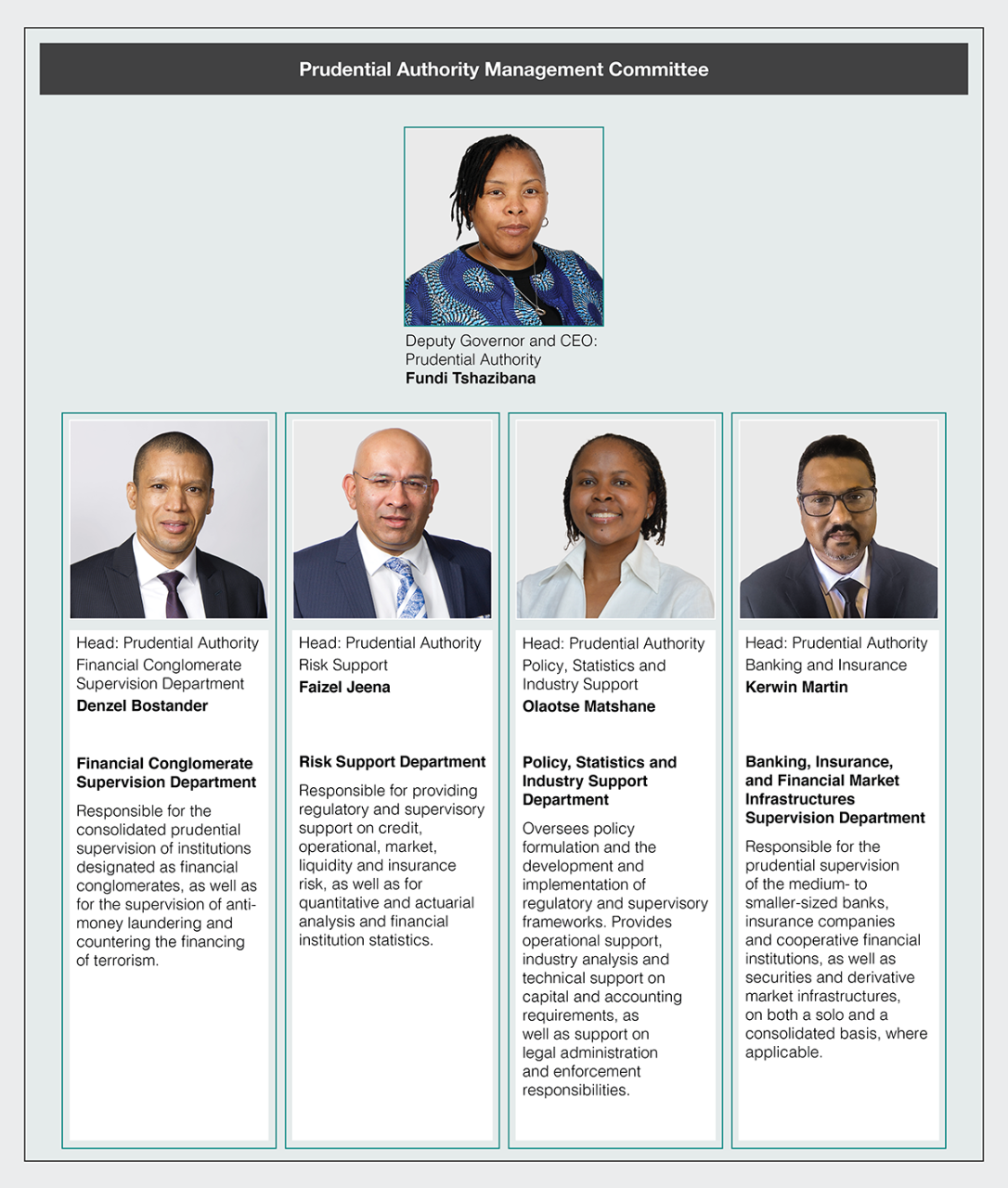 Prudential Authority Management Committee

Deputy Governor and CEO: Prudential Authority
Fundi Tshazibana

Head: Prudential Authority Financial Conglomerate Supervision Department
Denzel Bostander

Financial Conglomerate Supervision Department
Responsible for the consolidated prudential supervision of institutions designated as financial conglomerates, as well as for the supervision of anti-money laundering and countering the financing of terrorism.

Head: Prudential Authority Risk Support
Faizel Jeena

Risk Support Department
Responsible for providing regulatory and supervisory support on credit, operational, market, liquidity and insurance risk, as well as for quantitative and actuarial analysis and financial institution statistics.

Head: Prudential Authority Policy, Statistics and Industry Support
Olaotse Matshane

Policy, Statistics and Industry Support Department
Oversees policy formulation and the development and implementation of regulatory and supervisory frameworks. Provides operational support, industry analysis and technical support on capital and accounting requirements, as well as support on legal administration and enforcement responsibilities.

Head: Prudential Authority Banking and Insurance
Kerwin Martin

Banking, Insurance, and Financial Market Infrastructures Supervision Department
Responsible for the prudential supervision of the medium- to smaller-sized banks, insurance companies and cooperative financial institutions, as well as securities and derivative market infrastructures, on both a solo and a consolidated basis, where applicable.